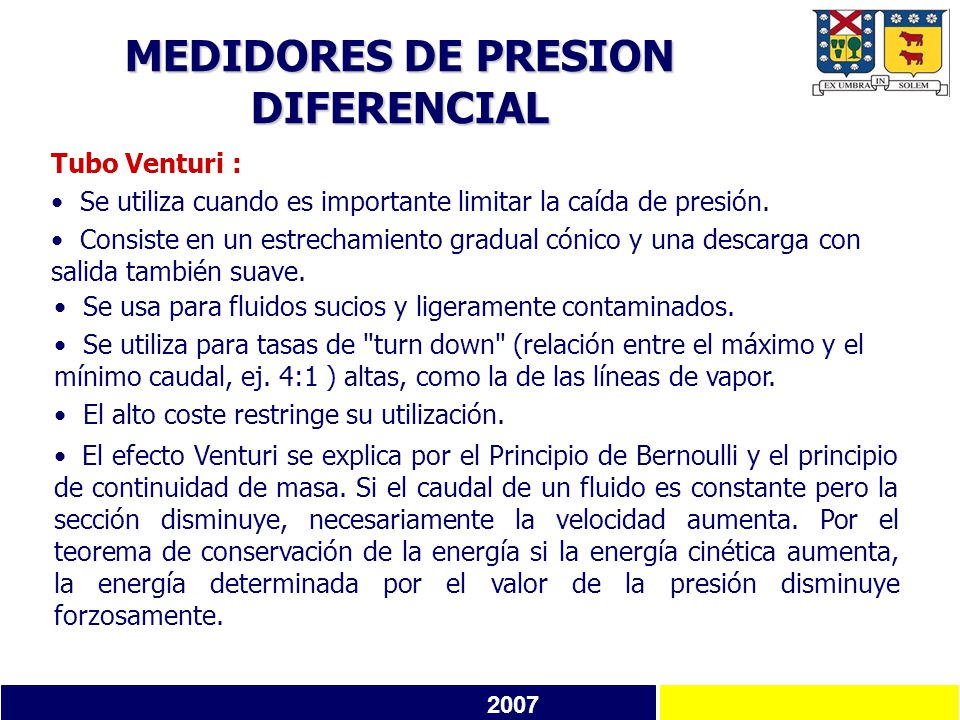 MEDIDORES DE PRESION DIFERENCIAL

EX UMBRA IN SOLEM

Tubo Venturi :

• Se utiliza cuando es importante limitar la caída de presión.

• Consiste en un estrechamiento gradual cónico y una descarga con salida también suave.

• Se usa para fluidos sucios y ligeramente contaminados.

• Se utiliza para tasas de "turn down" (relación entre el máximo y el mínimo caudal, ej. 4:1 ) altas, como la de las líneas de vapor.

• El alto coste restringe su utilización.

• El efecto Venturi se explica por el Principio de Bernoulli y el principio de continuidad de masa. Si el caudal de un fluido es constante pero la sección disminuye, necesariamente la velocidad aumenta. Por el teorema de conservación de la energía si la energía cinética aumenta, la energía determinada por el valor de la presión disminuye forzosamente.

2007